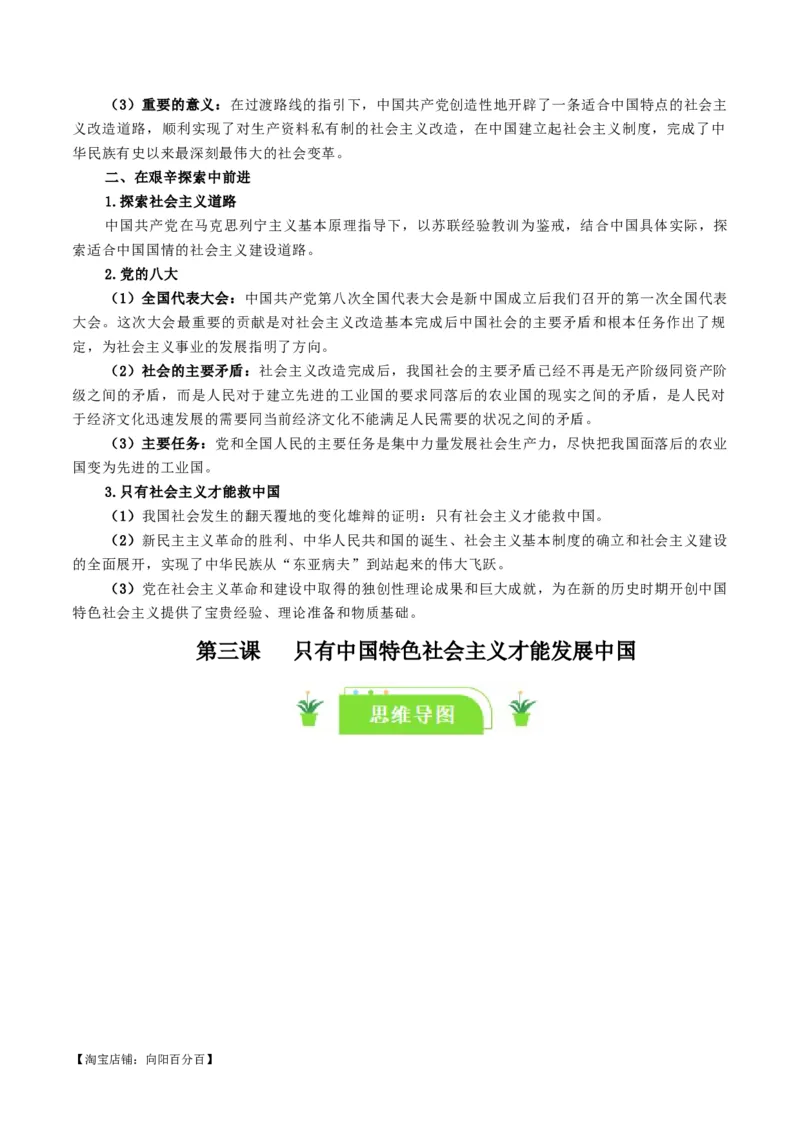 （3）重要的意义：在过渡路线的指引下，中国共产党创造性地开辟了一条适合中国特点的社会主义改造道路，顺利实现了对生产资料私有制的社会主义改造，在中国建立起社会主义制度，完成了中华民族有史以来最深刻最伟大的社会变革。

二、在艰辛探索中前进

1.探索社会主义道路

中国共产党在马克思列宁主义基本原理指导下，以苏联经验教训为鉴戒，结合中国具体实际，探索适合中国国情的社会主义建设道路。

2.党的八大

（1）全国代表大会：中国共产党第八次全国代表大会是新中国成立后我们召开的第一次全国代表大会。这次大会最重要的贡献是对社会主义改造基本完成后中国社会的主要矛盾和根本任务作出了规定，为社会主义事业的发展指明了方向。

（2）社会的主要矛盾：社会主义改造完成后，我国社会的主要矛盾已经不再是无产阶级同资产阶级之间的矛盾，而是人民对于建立先进的工业国的要求同落后的农业国的现实之间的矛盾，是人民对于经济文化迅速发展的需要同当前经济文化不能满足人民需要的状况之间的矛盾。

（3）主要任务：党和全国人民的主要任务是集中力量发展社会生产力，尽快把我国面落后的农业国变为先进的工业国。

3.只有社会主义才能救中国

（1）我国社会发生的翻天覆地的变化雄辩的证明：只有社会主义才能救中国。

（2）新民主主义革命的胜利、中华人民共和国的诞生、社会主义基本制度的确立和社会主义建设的全面展开，实现了中华民族从“东亚病夫”到站起来的伟大飞跃。

（3）党在社会主义革命和建设中取得的独创性理论成果和巨大成就，为在新的历史时期开创中国特色社会主义提供了宝贵经验、理论准备和物质基础。

第三课　只有中国特色社会主义才能发展中国

思维导图

【淘宝店铺：向阳百分百】